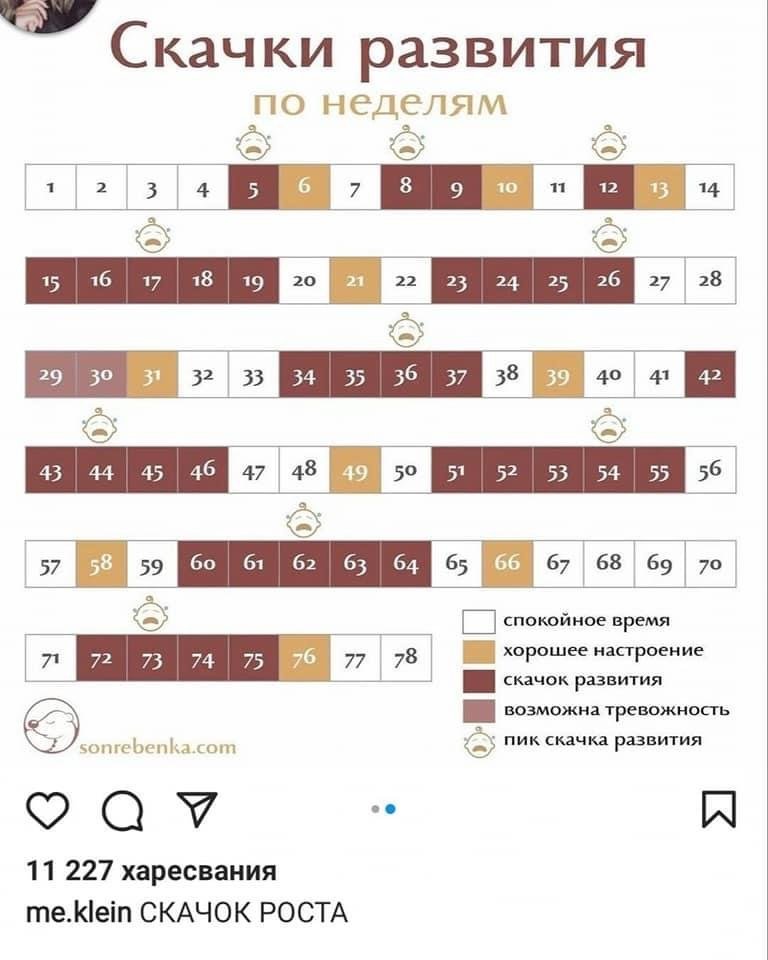 Скачки развития
по неделям

| 1 | 2 | 3 | 4 | 5 | 6 | 7 | 8 | 9 | 10 | 11 | 12 | 13 | 14 |
|---|---|---|---|---|---|---|---|---|---|---|---|---|---|
| 15 | 16 | 17 | 18 | 19 | 20 | 21 | 22 | 23 | 24 | 25 | 26 | 27 | 28 |
| 29 | 30 | 31 | 32 | 33 | 34 | 35 | 36 | 37 | 38 | 39 | 40 | 41 | 42 |
| 43 | 44 | 45 | 46 | 47 | 48 | 49 | 50 | 51 | 52 | 53 | 54 | 55 | 56 |
| 57 | 58 | 59 | 60 | 61 | 62 | 63 | 64 | 65 | 66 | 67 | 68 | 69 | 70 |
| 71 | 72 | 73 | 74 | 75 | 76 | 77 | 78 | | | | | | |

спокойное время
хорошее настроение
скачок развития
возможна тревожность
пик скачка развития

sonrebenka.com

11 227 харесвания
me.klein СКАЧОК РОСТА